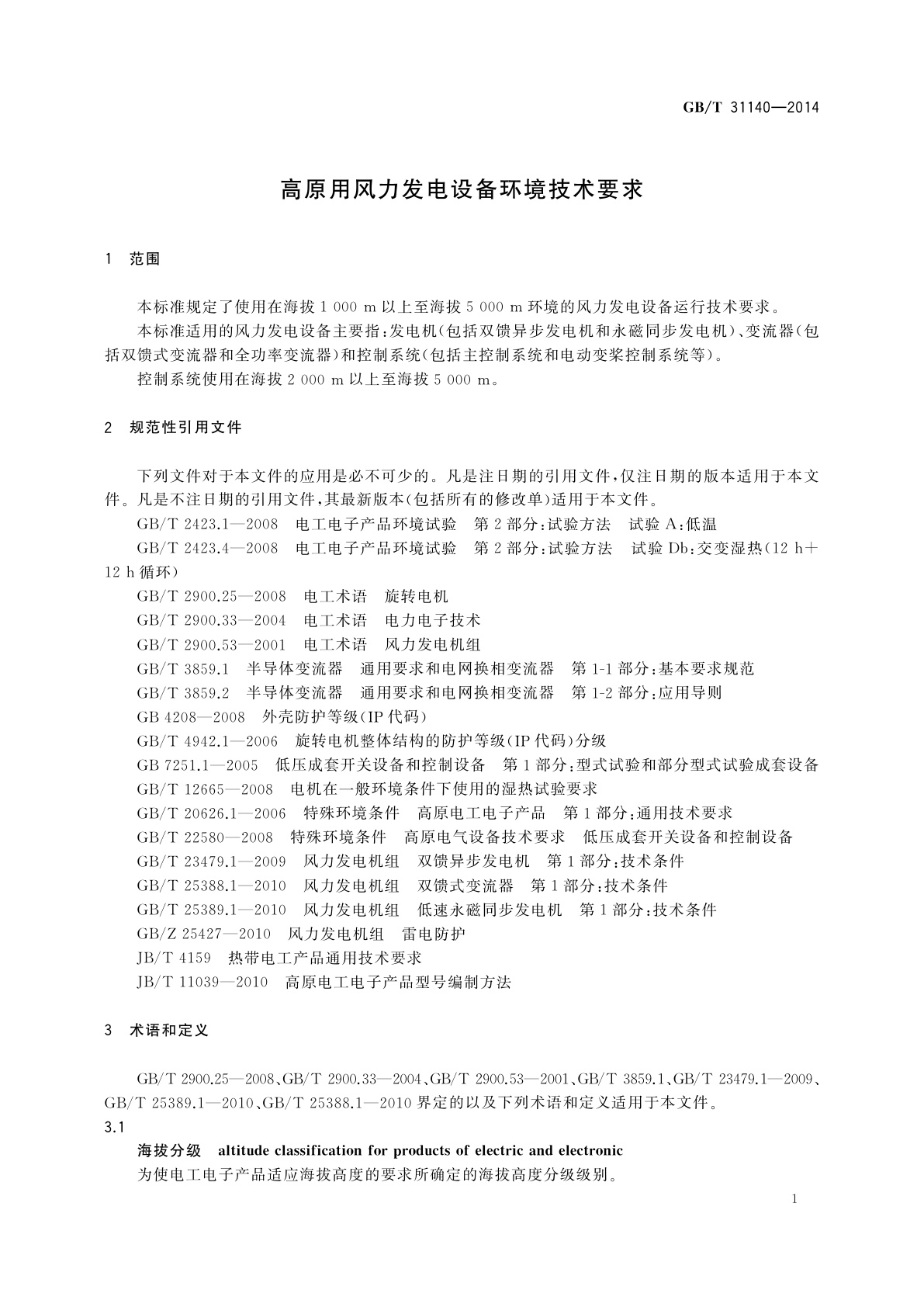 GB/T 31140—2014

高原用风力发电设备环境技术要求

1 范围

本标准规定了使用在海拔 1 000 m 以上至海拔 5 000 m 环境的风力发电设备运行技术要求。

本标准适用的风力发电设备主要指：发电机(包括双馈异步发电机和永磁同步发电机)、变流器(包括双馈式变流器和全功率变流器)和控制系统(包括主控制系统和电动变桨控制系统等)。

控制系统使用在海拔 2 000 m 以上至海拔 5 000 m。

2 规范性引用文件

下列文件对于本文件的应用是必不可少的。凡是注日期的引用文件，仅注日期的版本适用于本文件。凡是不注日期的引用文件，其最新版本(包括所有的修改单)适用于本文件。

GB/T 2423.1—2008 电工电子产品环境试验 第 2 部分：试验方法 试验 A：低温

GB/T 2423.4—2008 电工电子产品环境试验 第 2 部分：试验方法 试验 Db：交变湿热(12 h+12 h 循环)

GB/T 2900.25—2008 电工术语 旋转电机

GB/T 2900.33—2004 电工术语 电力电子技术

GB/T 2900.53—2001 电工术语 风力发电机组

GB/T 3859.1 半导体变流器 通用要求和电网换相变流器 第 1-1 部分：基本要求规范

GB/T 3859.2 半导体变流器 通用要求和电网换相变流器 第 1-2 部分：应用导则

GB 4208—2008 外壳防护等级(IP 代码)

GB/T 4942.1—2006 旋转电机整体结构的防护等级(IP 代码)分级

GB 7251.1—2005 低压成套开关设备和控制设备 第 1 部分：型式试验和部分型式试验成套设备

GB/T 12665—2008 电机在一般环境条件下使用的湿热试验要求

GB/T 20626.1—2006 特殊环境条件 高原电工电子产品 第 1 部分：通用技术要求

GB/T 22580—2008 特殊环境条件 高原电气设备技术要求 低压成套开关设备和控制设备

GB/T 23479.1—2009 风力发电机组 双馈异步发电机 第 1 部分：技术条件

GB/T 25388.1—2010 风力发电机组 双馈式变流器 第 1 部分：技术条件

GB/T 25389.1—2010 风力发电机组 低速永磁同步发电机 第 1 部分：技术条件

GB/Z 25427—2010 风力发电机组 雷电防护

JB/T 4159 热带电工产品通用技术要求

JB/T 11039—2010 高原电工电子产品型号编制方法

3 术语和定义

GB/T 2900.25—2008、GB/T 2900.33—2004、GB/T 2900.53—2001、GB/T 3859.1、GB/T 23479.1—2009、GB/T 25389.1—2010、GB/T 25388.1—2010 界定的以及下列术语和定义适用于本文件。

3.1

海拔分级 altitude classification for products of electric and electronic

为使电工电子产品适应海拔高度的要求所确定的海拔高度分级级别。

1